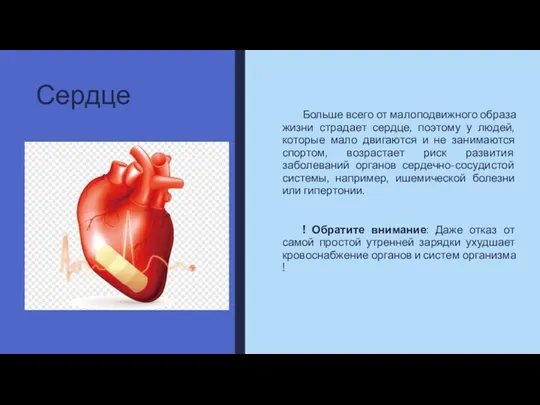 Сердце

Больше всего от малоподвижного образа жизни страдает сердце, поэтому у людей, которые мало двигаются и не занимаются спортом, возрастает риск развития заболеваний органов сердечно-сосудистой системы, например, ишемической болезни или гипертонии.

! Обратите внимание: Даже отказ от самой простой утренней зарядки ухудшает кровоснабжение органов и систем организма !